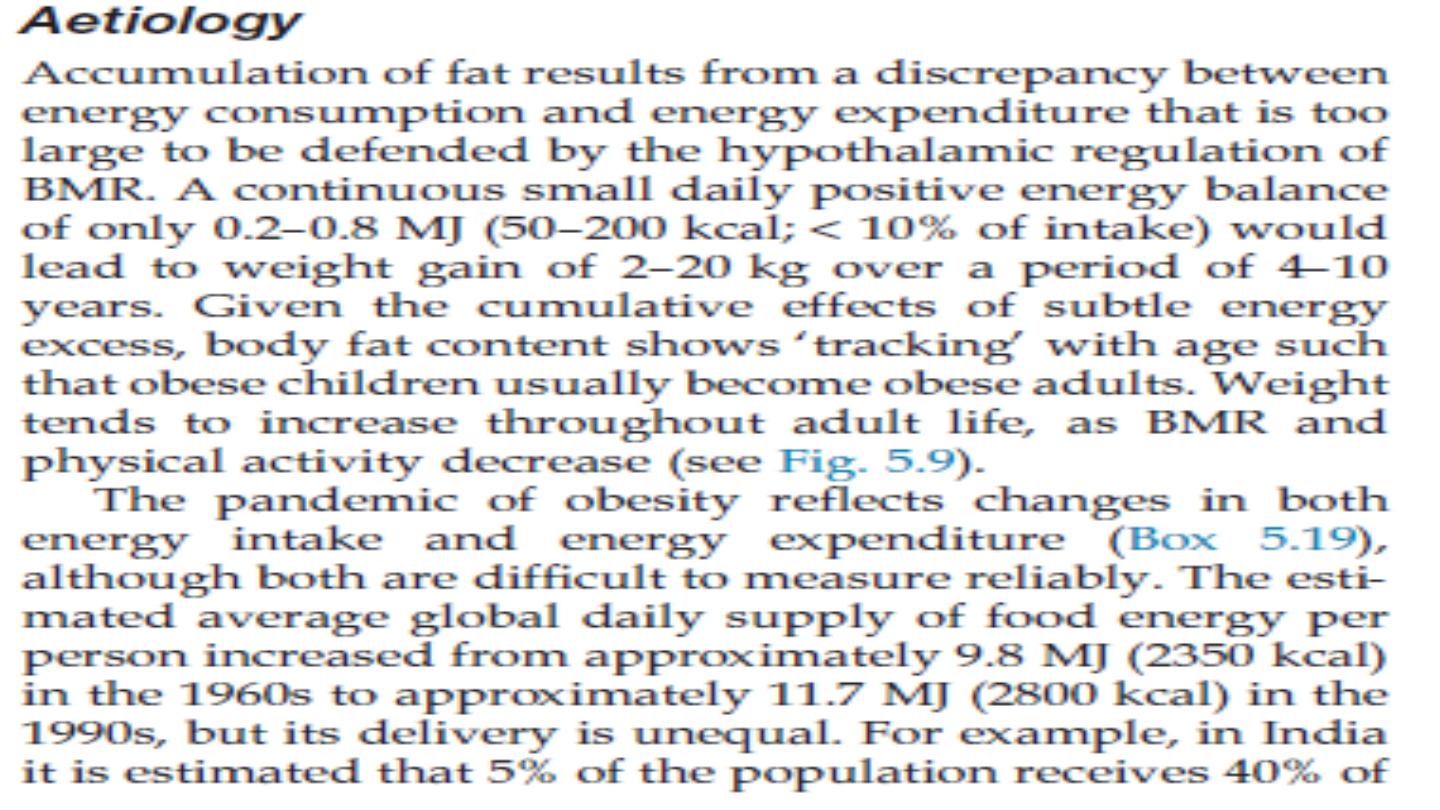 Aetiology

Accumulation of fat results from a discrepancy between energy consumption and energy expenditure that is too large to be defended by the hypothalamic regulation of BMR. A continuous small daily positive energy balance of only 0.2–0.8 MJ (50–200 kcal; < 10% of intake) would lead to weight gain of 2–20 kg over a period of 4–10 years. Given the cumulative effects of subtle energy excess, body fat content shows 'tracking' with age such that obese children usually become obese adults. Weight tends to increase throughout adult life, as BMR and physical activity decrease (see Fig. 5.9).

The pandemic of obesity reflects changes in both energy intake and energy expenditure (Box 5.19), although both are difficult to measure reliably. The estimated average global daily supply of food energy per person increased from approximately 9.8 MJ (2350 kcal) in the 1960s to approximately 11.7 MJ (2800 kcal) in the 1990s, but its delivery is unequal. For example, in India it is estimated that 5% of the population receives 40% of